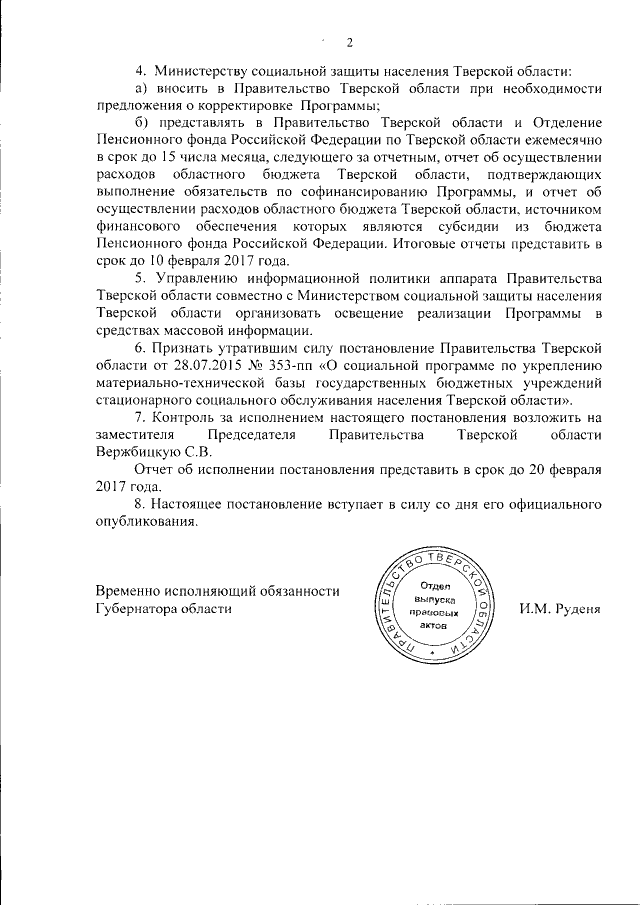 2

4. Министерству социальной защиты населения Тверской области:

а) вносить в Правительство Тверской области при необходимости предложения о корректировке Программы;

б) представлять в Правительство Тверской области и Отделение Пенсионного фонда Российской Федерации по Тверской области ежемесячно в срок до 15 числа месяца, следующего за отчетным, отчет об осуществлении расходов областного бюджета Тверской области, подтверждающих выполнение обязательств по софинансированию Программы, и отчет об осуществлении расходов областного бюджета Тверской области, источником финансового обеспечения которых являются субсидии из бюджета Пенсионного фонда Российской Федерации. Итоговые отчеты представить в срок до 10 февраля 2017 года.

5. Управлению информационной политики аппарата Правительства Тверской области совместно с Министерством социальной защиты населения Тверской области организовать освещение реализации Программы в средствах массовой информации.

6. Признать утратившим силу постановление Правительства Тверской области от 28.07.2015 № 353-пп «О социальной программе по укреплению материально-технической базы государственных бюджетных учреждений стационарного социального обслуживания населения Тверской области».

7. Контроль за исполнением настоящего постановления возложить на заместителя Председателя Правительства Тверской области Вержбицкую С.В.

Отчет об исполнении постановления представить в срок до 20 февраля 2017 года.

8. Настоящее постановление вступает в силу со дня его официального опубликования.

Временно исполняющий обязанности Губернатора области

ПРАВИТЕЛЬСТВО ТВЕРСКОЙ ОБЛАСТИ
Отдел выпуска правовых актов

И.М. Руденя